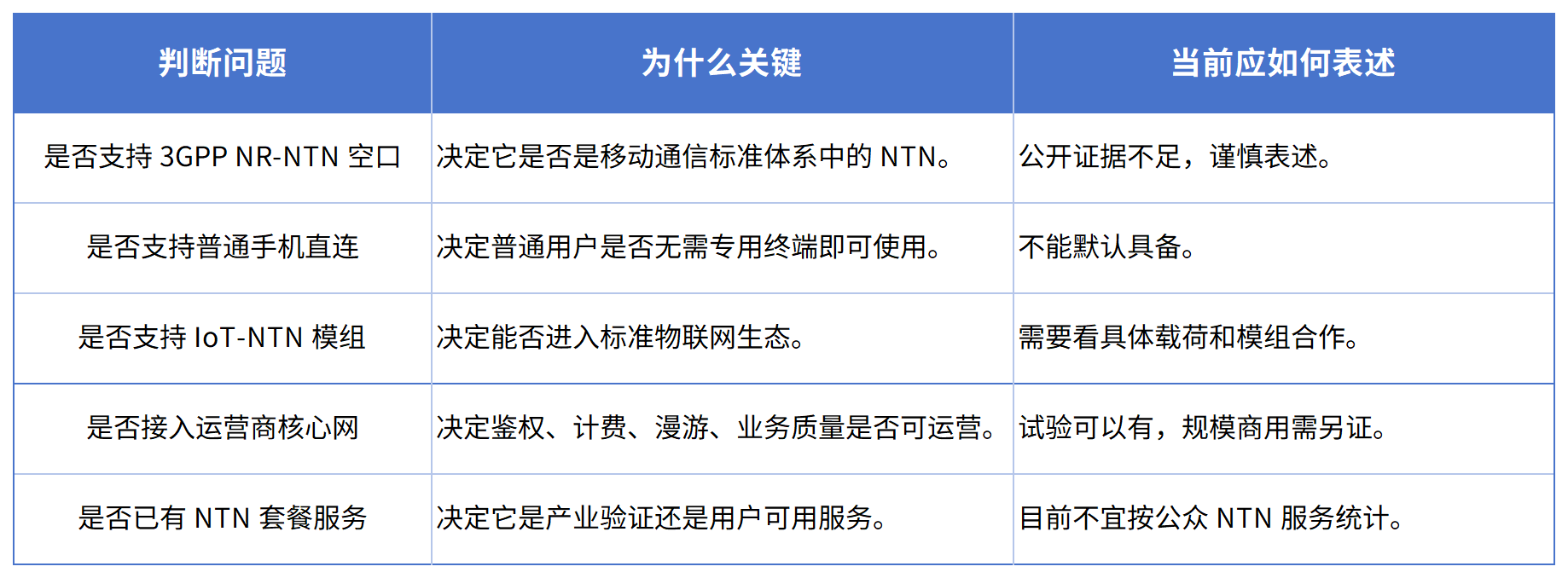 | 判断问题 | 为什么关键 | 当前应如何表述 |
|---|---|---|
| 是否支持3GPP NR-NTN空口 | 决定它是否是移动通信标准体系中的NTN。 | 公开证据不足，谨慎表述。 |
| 是否支持普通手机直连 | 决定普通用户是否无需专用终端即可使用。 | 不能默认具备。 |
| 是否支持IoT-NTN模组 | 决定能否进入标准物联网生态。 | 需要看具体载荷和模组合作。 |
| 是否接入运营商核心网 | 决定鉴权、计费、漫游、业务质量是否可运营。 | 试验可以有，规模商用需另证。 |
| 是否已有NTN套餐服务 | 决定它是产业验证还是用户可用服务。 | 目前不宜按公众NTN服务统计。 |